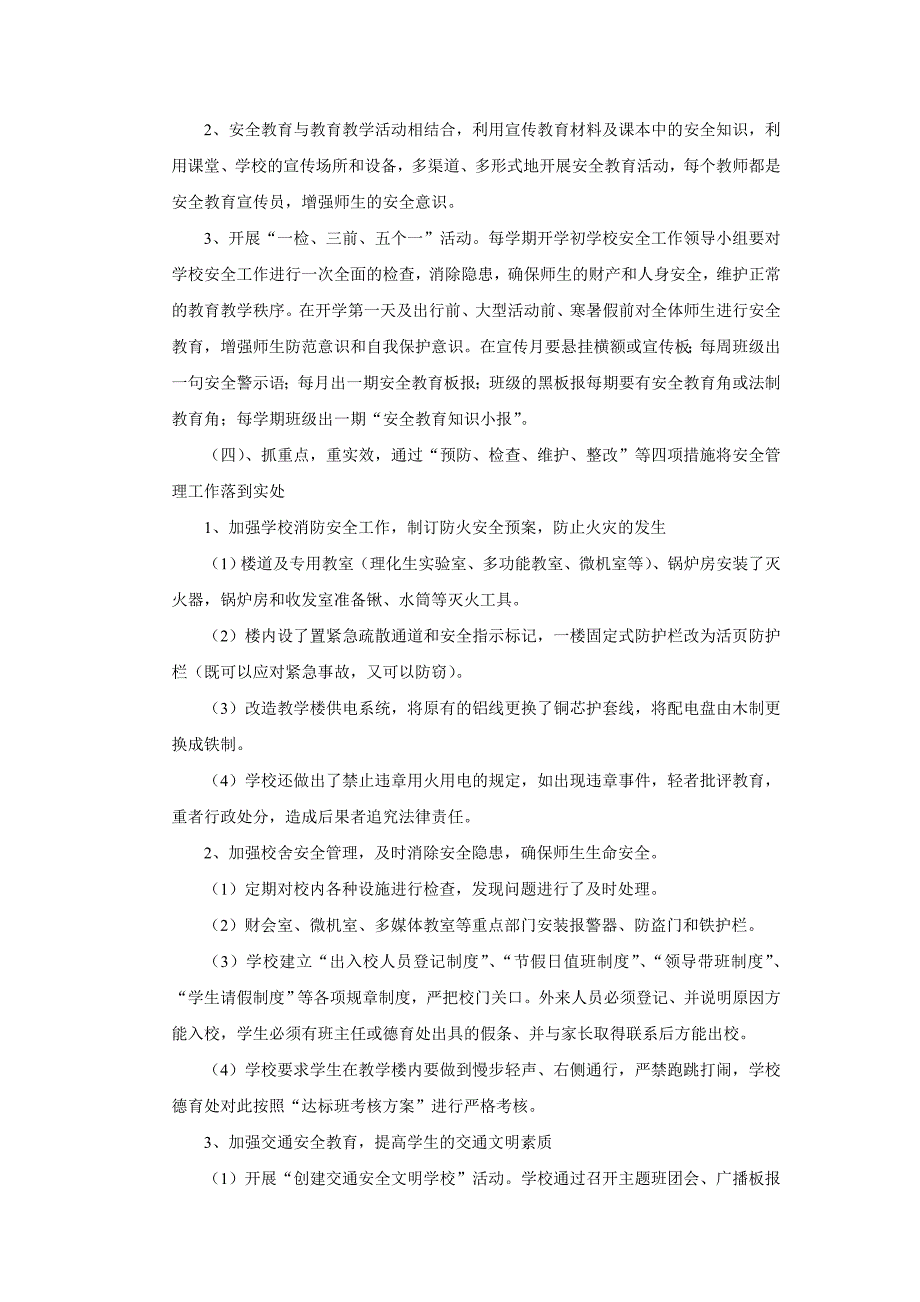 2、安全教育与教育教学活动相结合，利用宣传教育材料及课本中的安全知识，利用课堂、学校的宣传场所和设备，多渠道、多形式地开展安全教育活动，每个教师都是安全教育宣传员，增强师生的安全意识。

3、开展“一检、三前、五个一”活动。每学期开学初学校安全工作领导小组要对学校安全工作进行一次全面的检查，消除隐患，确保师生的财产和人身安全，维护正常的教育教学秩序。在开学第一天及出行前、大型活动前、寒暑假前对全体师生进行安全教育，增强师生防范意识和自我保护意识。在宣传月要悬挂横额或宣传板；每周班级出一句安全警示语；每月出一期安全教育板报；班级的黑板报每期要有安全教育角或法制教育角；每学期班级出一期“安全教育知识小报”。

（四）、抓重点，重实效，通过“预防、检查、维护、整改”等四项措施将安全管理工作落到实处

1、加强学校消防安全工作，制订防火安全预案，防止火灾的发生

（1）楼道及专用教室（理化生实验室、多功能教室、微机室等）、锅炉房安装了灭火器，锅炉房和收发室准备锹、水筒等灭火工具。

（2）楼内设了置紧急疏散通道和安全指示标记，一楼固定式防护栏改为活页防护栏（既可以应对紧急事故，又可以防窃）。

（3）改造教学楼供电系统，将原有的铝线更换了铜芯护套线，将配电盘由木制更换成铁制。

（4）学校还做出了禁止违章用火用电的规定，如出现违章事件，轻者批评教育，重者行政处分，造成后果者追究法律责任。

2、加强校舍安全管理，及时消除安全隐患，确保师生生命安全。

（1）定期对校内各种设施进行检查，发现问题进行了及时处理。

（2）财会室、微机室、多媒体教室等重点部门安装报警器、防盗门和铁护栏。

（3）学校建立“出入校人员登记制度”、“节假日值班制度”、“领导带班制度”、“学生请假制度”等各项规章制度，严把校门关口。外来人员必须登记、并说明原因方能入校，学生必须有班主任或德育处出具的假条、并与家长取得联系后方能出校。

（4）学校要求学生在教学楼内要做到慢步轻声、右侧通行，严禁跑跳打闹，学校德育处对此按照“达标班考核方案”进行严格考核。

3、加强交通安全教育，提高学生的交通文明素质

（1）开展“创建交通安全文明学校”活动。学校通过召开主题班团会、广播板报